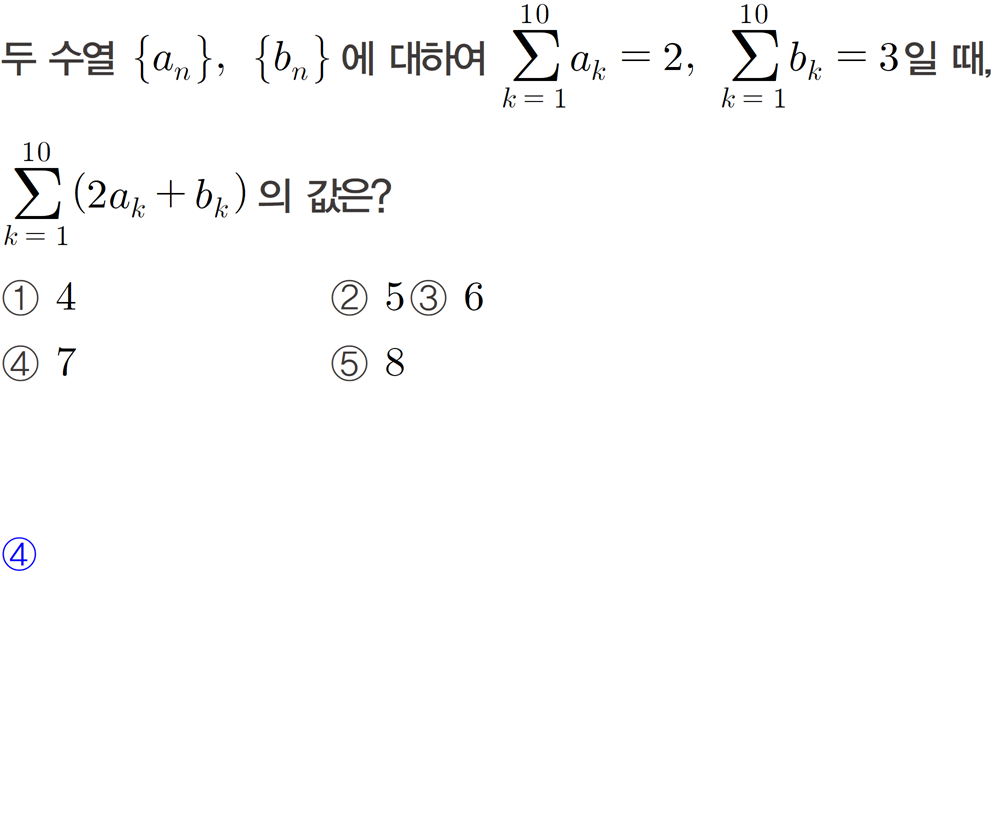 두 수열 $\{a_n\}$, $\{b_n\}$에 대하여 $\sum_{k=1}^{10} a_k = 2$, $\sum_{k=1}^{10} b_k = 3$일 때,

$\sum_{k=1}^{10} (2a_k + b_k)$의 값은?

① 4 ② 5 ③ 6

④ 7 ⑤ 8

④